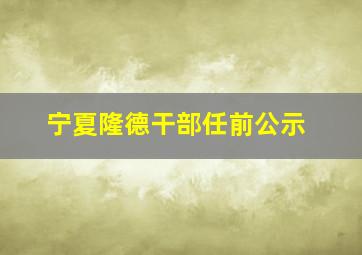 宁夏隆德干部任前公示